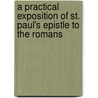 a practical exposition of st. paul's epistle to the romans